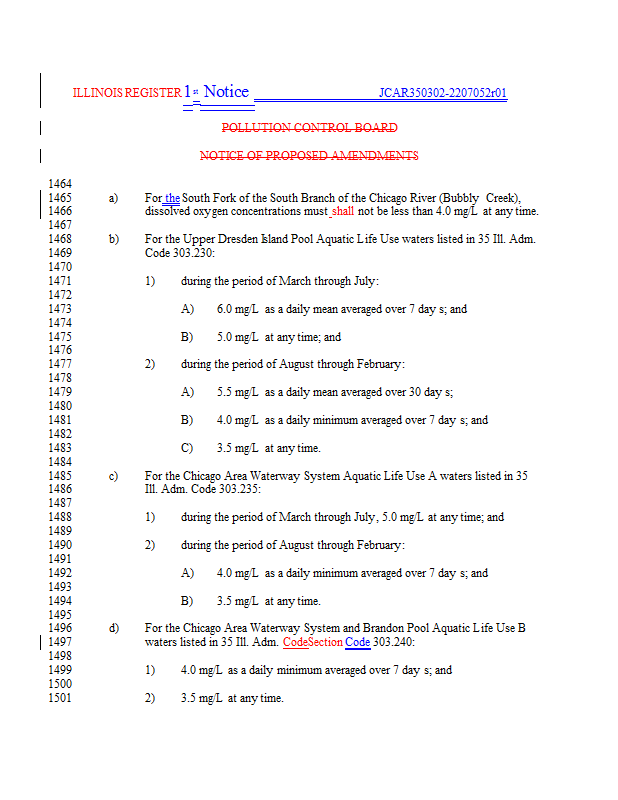 ILLINOIS REGISTER 1st Notice JCAR350302-2207052r01

POLLUTION CONTROL BOARD

NOTICE OF PROPOSED AMENDMENTS

1464
1465 a) For the South Fork of the South Branch of the Chicago River (Bubbly Creek),
1466 dissolved oxygen concentrations must shall not be less than 4.0 mg/L at any time.
1467
1468 b) For the Upper Dresden Island Pool Aquatic Life Use waters listed in 35 Ill. Adm.
1469 Code 303.230:
1470
1471 1) during the period of March through July:
1472
1473 A) 6.0 mg/L as a daily mean averaged over 7 day s; and
1474
1475 B) 5.0 mg/L at any time; and
1476
1477 2) during the period of August through February:
1478
1479 A) 5.5 mg/L as a daily mean averaged over 30 day s;
1480
1481 B) 4.0 mg/L as a daily minimum averaged over 7 day s; and
1482
1483 C) 3.5 mg/L at any time.
1484
1485 c) For the Chicago Area Waterway System Aquatic Life Use A waters listed in 35
1486 Ill. Adm. Code 303.235:
1487
1488 1) during the period of March through July, 5.0 mg/L at any time; and
1489
1490 2) during the period of August through February:
1491
1492 A) 4.0 mg/L as a daily minimum averaged over 7 day s; and
1493
1494 B) 3.5 mg/L at any time.
1495
1496 d) For the Chicago Area Waterway System and Brandon Pool Aquatic Life Use B
1497 waters listed in 35 Ill. Adm. CodeSection Code 303.240:
1498
1499 1) 4.0 mg/L as a daily minimum averaged over 7 day s; and
1500
1501 2) 3.5 mg/L at any time.